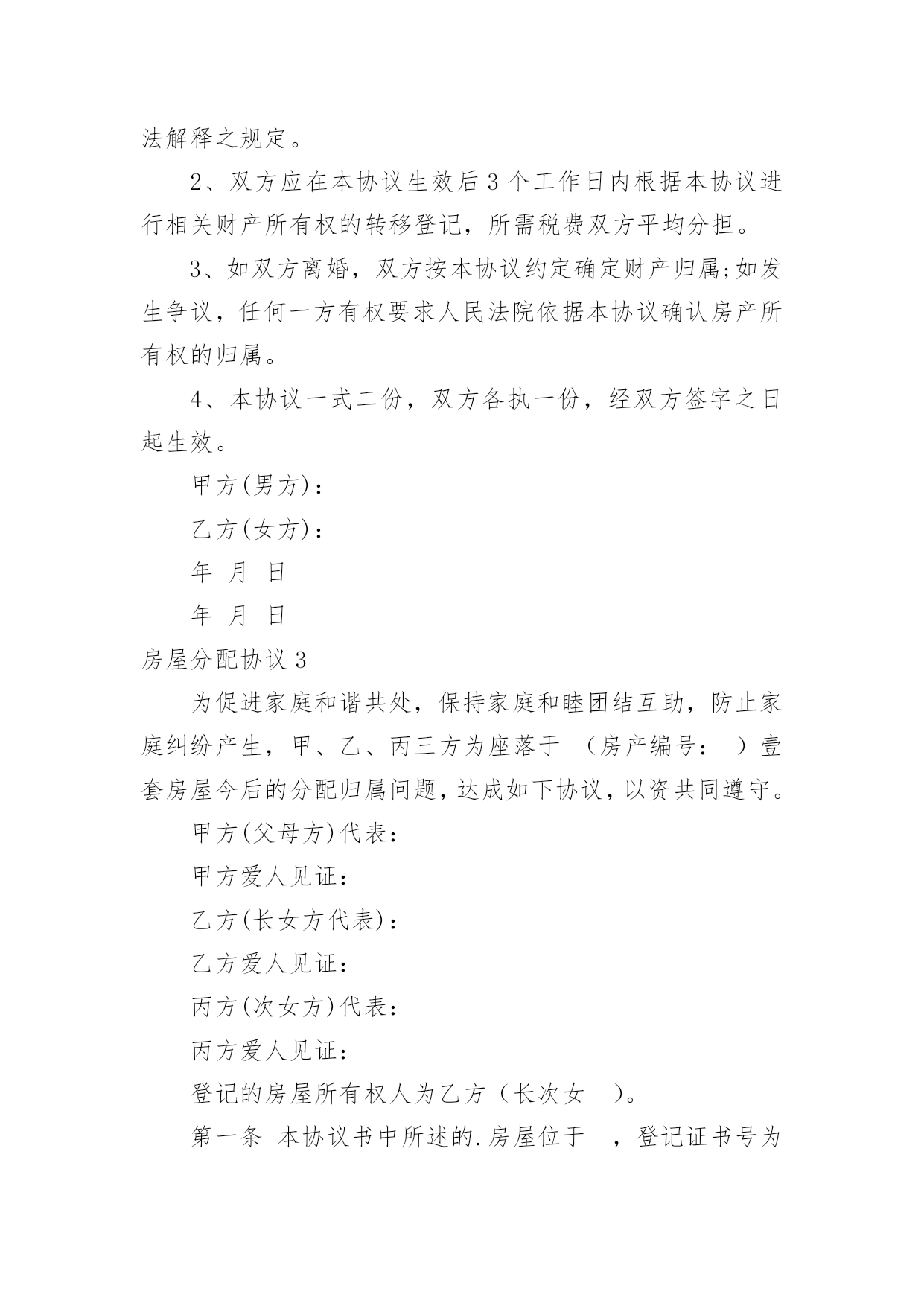 法解释之规定。

2、双方应在本协议生效后3个工作日内根据本协议进行相关财产所有权的转移登记，所需税费双方平均分担。

3、如双方离婚，双方按本协议约定确定财产归属;如发生争议，任何一方有权要求人民法院依据本协议确认房产所有权的归属。

4、本协议一式二份，双方各执一份，经双方签字之日起生效。

甲方(男方)：

乙方(女方)：

年 月 日

年 月 日

房屋分配协议3

为促进家庭和谐共处，保持家庭和睦团结互助，防止家庭纠纷产生，甲、乙、丙三方为座落于 （房产编号： ）壹套房屋今后的分配归属问题，达成如下协议，以资共同遵守。

甲方(父母方)代表：

甲方爱人见证：

乙方(长女方代表)：

乙方爱人见证：

丙方(次女方)代表：

丙方爱人见证：

登记的房屋所有权人为乙方（长次女 ）。

第一条 本协议书中所述的.房屋位于 ，登记证书号为